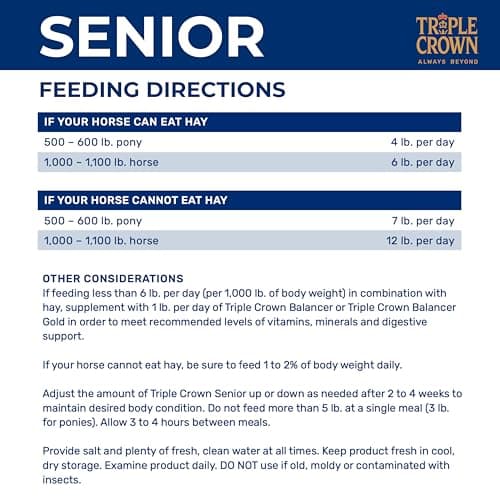 SENIOR

TRIPLE CROWN
ALWAYS BEYOND

FEEDING DIRECTIONS

| IF YOUR HORSE CAN EAT HAY | |
|---|---|
| 500 – 600 lb. pony | 4 lb. per day |
| 1,000 – 1,100 lb. horse | 6 lb. per day |

| IF YOUR HORSE CANNOT EAT HAY | |
|---|---|
| 500 – 600 lb. pony | 7 lb. per day |
| 1,000 – 1,100 lb. horse | 12 lb. per day |

OTHER CONSIDERATIONS
If feeding less than 6 lb. per day (per 1,000 lb. of body weight) in combination with hay, supplement with 1 lb. per day of Triple Crown Balancer or Triple Crown Balancer Gold in order to meet recommended levels of vitamins, minerals and digestive support.

If your horse cannot eat hay, be sure to feed 1 to 2% of body weight daily.

Adjust the amount of Triple Crown Senior up or down as needed after 2 to 4 weeks to maintain desired body condition. Do not feed more than 5 lb. at a single meal (3 lb. for ponies). Allow 3 to 4 hours between meals.

Provide salt and plenty of fresh, clean water at all times. Keep product fresh in cool, dry storage. Examine product daily. DO NOT use if old, moldy or contaminated with insects.